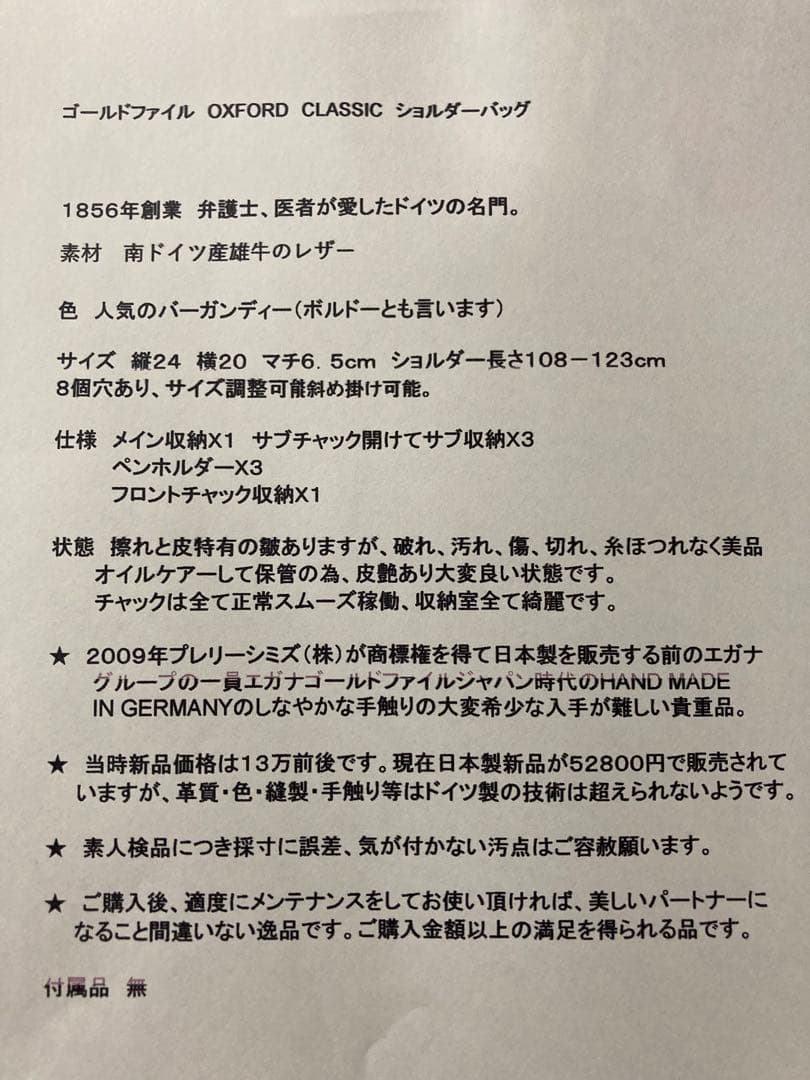 ゴールドファイル OXFORD CLASSIC ショルダーバッグ

1856年創業 弁護士、医者が愛したドイツの名門。

素材 南ドイツ産雄牛のレザー

色 人気のバーガンディー（ボルドーとも言います）

サイズ 縦24 横20 マチ6．5cm ショルダー長さ108－123cm
8個穴あり、サイズ調整可能斜め掛け可能。

仕様 メイン収納X1 サブチャック開けてサブ収納X3
ペンホルダーX3
フロントチャック収納X1

状態 擦れと皮特有の皺ありますが、破れ、汚れ、傷、切れ、糸ほつれなく美品
オイルケアーして保管の為、皮艶あり大変良い状態です。
チャックは全て正常スムーズ稼働、収納室全て綺麗です。

★ 2009年プレリーシミズ（株）が商標権を得て日本製を販売する前のエガナグループの一員エガナゴールドファイルジャパン時代のHAND MADE IN GERMANYのしなやかな手触りの大変希少な入手が難しい貴重品。

★ 当時新品価格は13万前後です。現在日本製新品が52800円で販売されていますが、革質・色・縫製・手触り等はドイツ製の技術は超えられないようです。

★ 素人検品につき採寸に誤差、気が付かない汚点はご容赦願います。

★ ご購入後、適度にメンテナンスをしてお使い頂ければ、美しいパートナーになること間違いない逸品です。ご購入金額以上の満足を得られる品です。

付属品 無